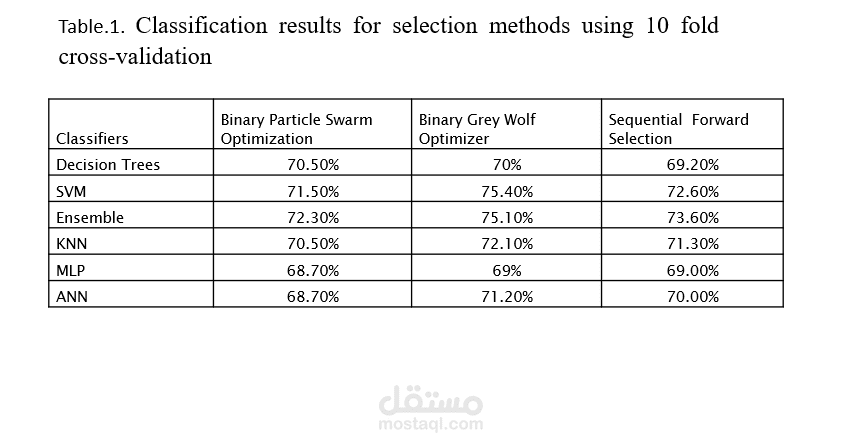 Table.1. Classification results for selection methods using 10 fold cross-validation

| Classifiers | Binary Particle Swarm Optimization | Binary Grey Wolf Optimizer | Sequential Forward Selection |
|---|---|---|---|
| Decision Trees | 70.50% | 70% | 69.20% |
| SVM | 71.50% | 75.40% | 72.60% |
| Ensemble | 72.30% | 75.10% | 73.60% |
| KNN | 70.50% | 72.10% | 71.30% |
| MLP | 68.70% | 69% | 69.00% |
| ANN | 68.70% | 71.20% | 70.00% |

مستقل
mostaql.com